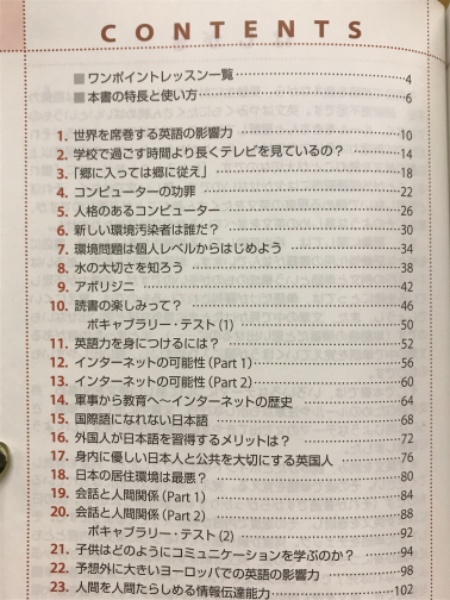 CONTENTS

■ ワンポイントレッスン一覧 ……4
■ 本書の特長と使い方 ……6

1. 世界を席巻する英語の影響力 ……10
2. 学校で過ごす時間より長くテレビを見ているの？ ……14
3. 「郷に入っては郷に従え」 ……18
4. コンピューターの功罪 ……22
5. 人格のあるコンピューター ……26
6. 新しい環境汚染者は誰だ？ ……30
7. 環境問題は個人レベルからはじめよう ……34
8. 水の大切さを知ろう ……38
9. アボリジニ ……42
10. 読書の楽しみって？ ……46
ボキャブラリー・テスト (1) ……50
11. 英語力を身につけるには？ ……52
12. インターネットの可能性 (Part 1) ……56
13. インターネットの可能性 (Part 2) ……60
14. 軍事から教育へ～インターネットの歴史 ……64
15. 国際語になれない日本語 ……68
16. 外国人が日本語を習得するメリットは？ ……72
17. 身内に優しい日本人と公共を大切にする英国人 ……76
18. 日本の居住環境は最悪？ ……80
19. 会話と人間関係 (Part 1) ……84
20. 会話と人間関係 (Part 2) ……88
ボキャブラリー・テスト (2) ……92
21. 子供はどのようにコミュニケーションを学ぶのか？ ……94
22. 予想外に大きいヨーロッパでの英語の影響力 ……98
23. 人間を人間たらしめる情報伝達能力 ……102